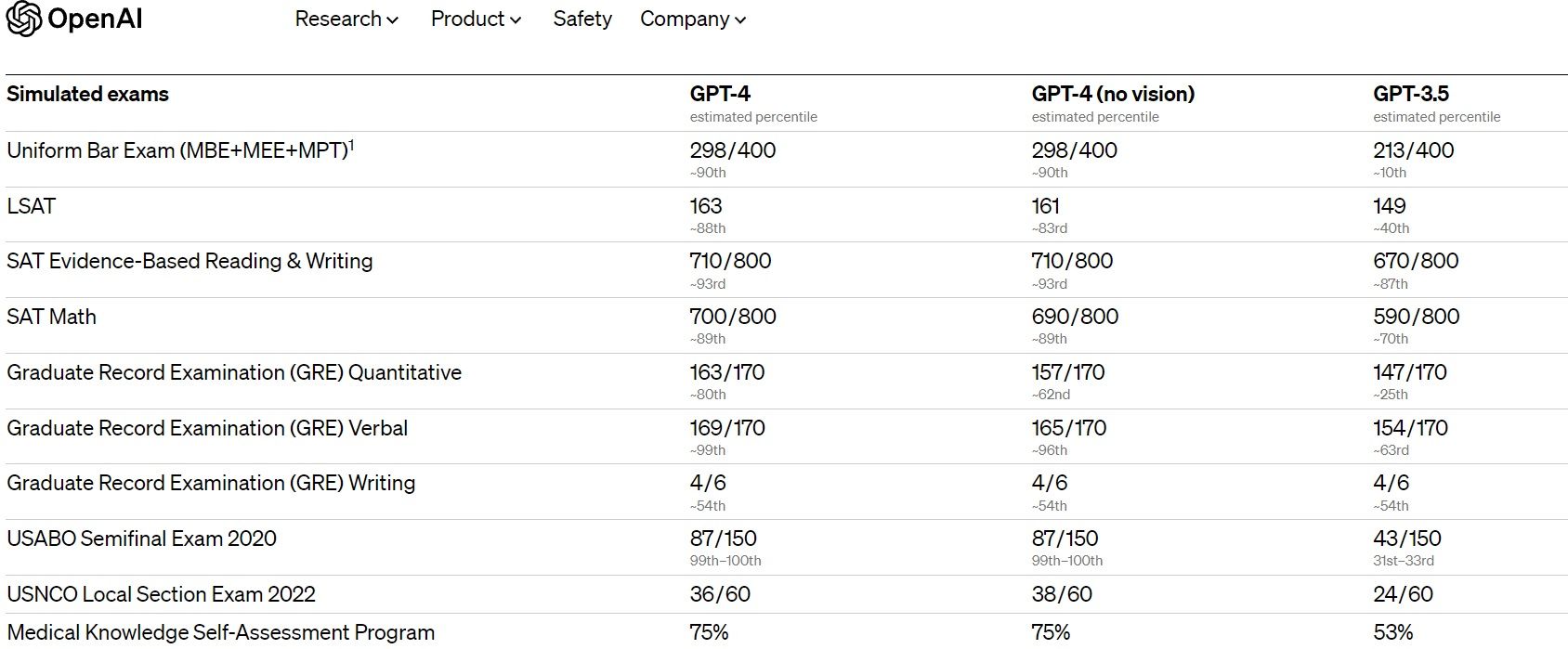 OpenAI Research Product Safety Company

| Simulated exams | GPT-4 estimated percentile | GPT-4 (no vision) estimated percentile | GPT-3.5 estimated percentile |
|---|---|---|---|
| Uniform Bar Exam (MBE+MEE+MPT)$^1$ | 298/400 ~90th | 298/400 ~90th | 213/400 ~10th |
| LSAT | 163 ~88th | 161 ~83rd | 149 ~40th |
| SAT Evidence-Based Reading & Writing | 710/800 ~93rd | 710/800 ~93rd | 670/800 ~87th |
| SAT Math | 700/800 ~89th | 690/800 ~89th | 590/800 ~70th |
| Graduate Record Examination (GRE) Quantitative | 163/170 ~80th | 157/170 ~62nd | 147/170 ~25th |
| Graduate Record Examination (GRE) Verbal | 169/170 ~99th | 165/170 ~96th | 154/170 ~63rd |
| Graduate Record Examination (GRE) Writing | 4/6 ~54th | 4/6 ~54th | 4/6 ~54th |
| USABO Semifinal Exam 2020 | 87/150 99th–100th | 87/150 99th–100th | 43/150 31st–33rd |
| USNCO Local Section Exam 2022 | 36/60 | 38/60 | 24/60 |
| Medical Knowledge Self-Assessment Program | 75% | 75% | 53% |